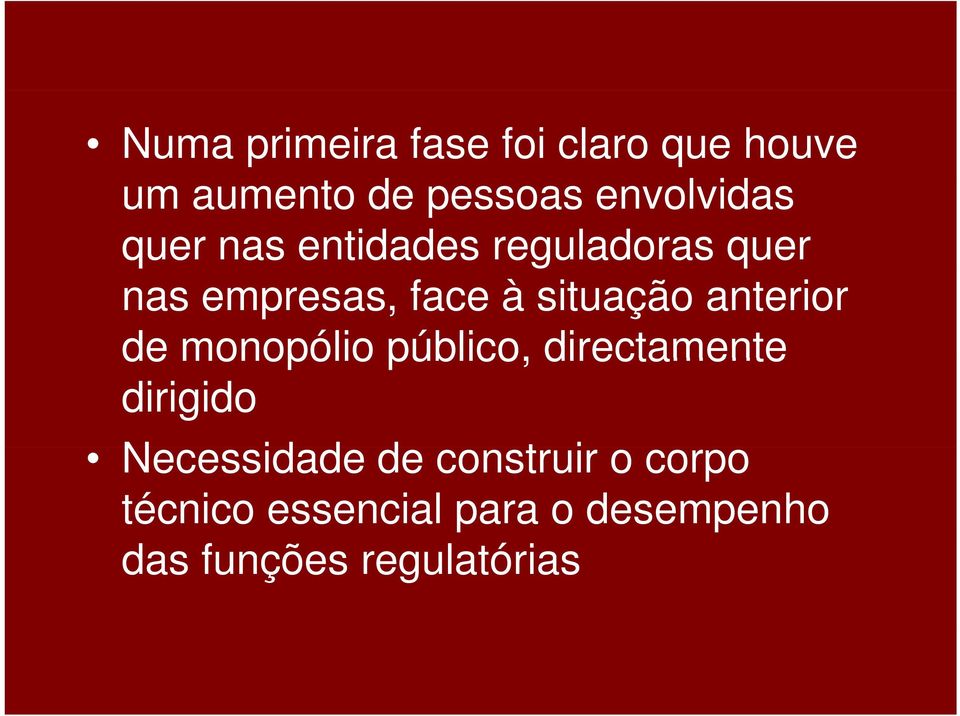 • Numa primeira fase foi claro que houve um aumento de pessoas envolvidas quer nas entidades reguladoras quer nas empresas, face à situação anterior de monopólio público, directamente dirigido

• Necessidade de construir o corpo técnico essencial para o desempenho das funções regulatórias